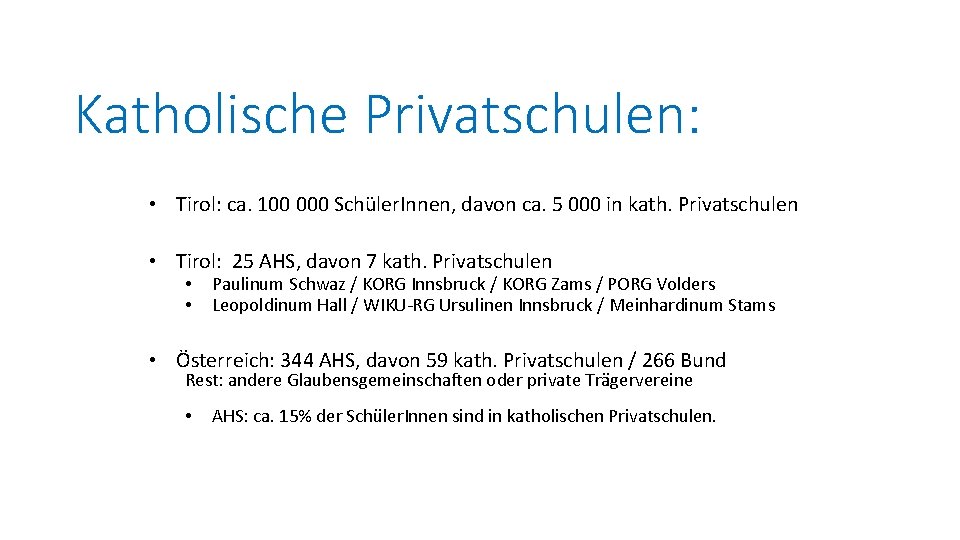 Katholische Privatschulen:

• Tirol: ca. 100 000 Schüler.Innen, davon ca. 5 000 in kath. Privatschulen

• Tirol: 25 AHS, davon 7 kath. Privatschulen
  • Paulinum Schwaz / KORG Innsbruck / KORG Zams / PORG Volders
  • Leopoldinum Hall / WIKU-RG Ursulinen Innsbruck / Meinhardinum Stams

• Österreich: 344 AHS, davon 59 kath. Privatschulen / 266 Bund
Rest: andere Glaubensgemeinschaften oder private Trägervereine

  • AHS: ca. 15% der Schüler.Innen sind in katholischen Privatschulen.